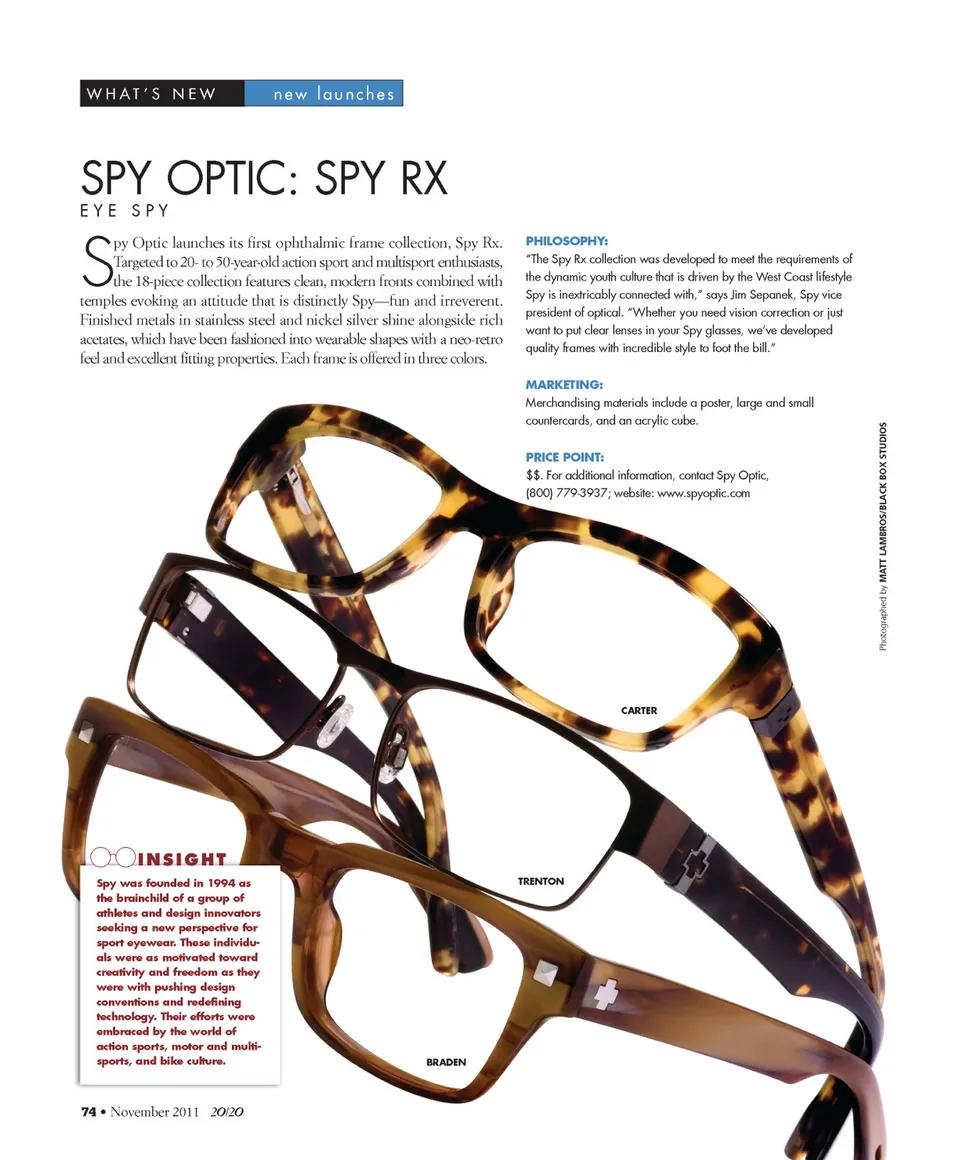 WHAT'S NEW new launches

SPY OPTIC: SPY RX
EYE SPY

Spy Optic launches its first ophthalmic frame collection, Spy Rx. Targeted to 20- to 50-year-old action sport and multisport enthusiasts, the 18-piece collection features clean, modern fronts combined with temples evoking an attitude that is distinctly Spy—fun and irreverent. Finished metals in stainless steel and nickel silver shine alongside rich acetates, which have been fashioned into wearable shapes with a neo-retro feel and excellent fitting properties. Each frame is offered in three colors.

PHILOSOPHY:
"The Spy Rx collection was developed to meet the requirements of the dynamic youth culture that is driven by the West Coast lifestyle Spy is inextricably connected with," says Jim Sepanek, Spy vice president of optical. "Whether you need vision correction or just want to put clear lenses in your Spy glasses, we've developed quality frames with incredible style to foot the bill."

MARKETING:
Merchandising materials include a poster, large and small countercards, and an acrylic cube.

PRICE POINT:
$$. For additional information, contact Spy Optic, (800) 779-3937; website: www.spyoptic.com

Photographed by MATT LAMBROS/BLACK BOX STUDIOS

CARTER

TRENTON

BRADEN

INSIGHT
Spy was founded in 1994 as the brainchild of a group of athletes and design innovators seeking a new perspective for sport eyewear. These individuals were as motivated toward creativity and freedom as they were with pushing design conventions and redefining technology. Their efforts were embraced by the world of action sports, motor and multi-sports, and bike culture.

74 • November 2011 20/20